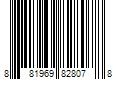 8 81969 82807 8